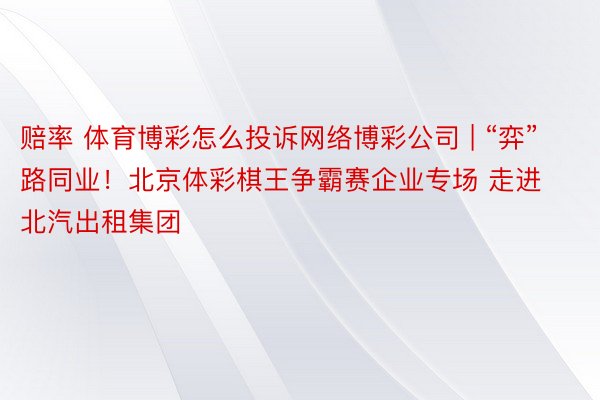 赔率 体育博彩怎么投诉网络博彩公司 | “弈”路同业！北京体彩棋王争霸赛企业专场 走进北汽出租集团